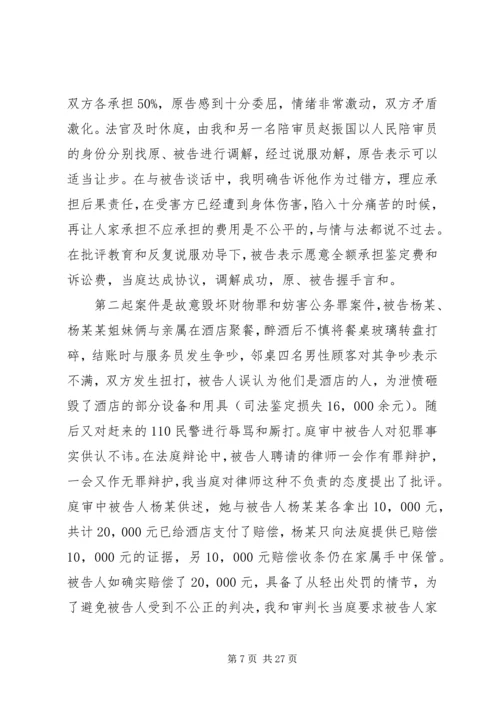 双方各承担50%，原告感到十分委屈，情绪非常激动，双方矛盾激化。法官及时休庭，由我和另一名陪审员赵振国以人民陪审员的身份分别找原、被告进行调解，经过说服劝解，原告表示可以适当让步。在与被告谈话中，我明确告诉他作为过错方，理应承担后果责任，在受害方已经遭到身体伤害，陷入十分痛苦的时候，再让人家承担不应承担的费用是不公平的，与情与法都说不过去。在批评教育和反复说服劝导下，被告表示愿意全额承担鉴定费和诉讼费，当庭达成协议，调解成功，原、被告握手言和。

第二起案件是故意毁坏财物罪和妨害公务罪案件，被告杨某、杨某某姐妹俩与亲属在酒店聚餐，醉酒后不慎将餐桌玻璃转盘打碎，结账时与服务员发生争吵，邻桌四名男性顾客对其争吵表示不满，双方发生扭打，被告人误认为他们是酒店的人，为泄愤砸毁了酒店的部分设备和用具（司法鉴定损失16，000余元）。随后又对赶来的110民警进行辱骂和厮打。庭审中被告人对犯罪事实供认不讳。在法庭辩论中，被告人聘请的律师一会作有罪辩护，一会又作无罪辩护，我当庭对律师这种不负责的态度提出了批评。庭审中被告人杨某供述，她与被告人杨某某各拿出10，000元，共计20，000元已给酒店支付了赔偿，杨某只向法庭提供已赔偿10，000元的证据，另10，000元赔偿收条仍在家属手中保管。被告人如确实赔偿了20，000元，具备了从轻出处罚的情节，为了避免被告人受到不公正的判决，我和审判长当庭要求被告人家

第7页 共27页